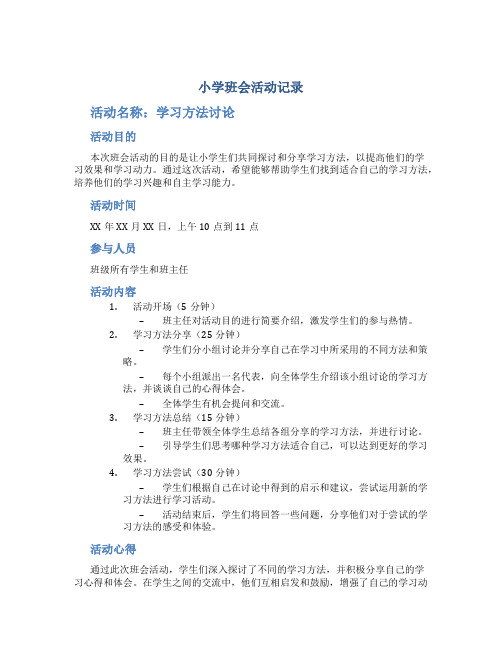 小学班会活动记录

活动名称：学习方法讨论

活动目的

本次班会活动的目的是让小学生们共同探讨和分享学习方法，以提高他们的学习效果和学习动力。通过这次活动，希望能够帮助学生们找到适合自己的学习方法，培养他们的学习兴趣和自主学习能力。

活动时间

XX 年 XX 月 XX 日，上午 10 点到 11 点

参与人员

班级所有学生和班主任

活动内容

1. 活动开场（5 分钟）

– 班主任对活动目的进行简要介绍，激发学生们的参与热情。

2. 学习方法分享（25 分钟）

– 学生们分小组讨论并分享自己在学习中所采用的不同方法和策略。

– 每个小组派出一名代表，向全体学生介绍该小组讨论的学习方法，并谈谈自己的心得体会。

– 全体学生有机会提问和交流。

3. 学习方法总结（15 分钟）

– 班主任带领全体学生总结各组分享的学习方法，并进行讨论。

– 引导学生们思考哪种学习方法适合自己，可以达到更好的学习效果。

4. 学习方法尝试（30 分钟）

– 学生们根据自己在讨论中得到的启示和建议，尝试运用新的学习方法进行学习活动。

– 活动结束后，学生们将回答一些问题，分享他们对于尝试的学习方法的感受和体验。

活动心得

通过此次班会活动，学生们深入探讨了不同的学习方法，并积极分享自己的学习心得和体会。在学生之间的交流中，他们互相启发和鼓励，增强了自己的学习动